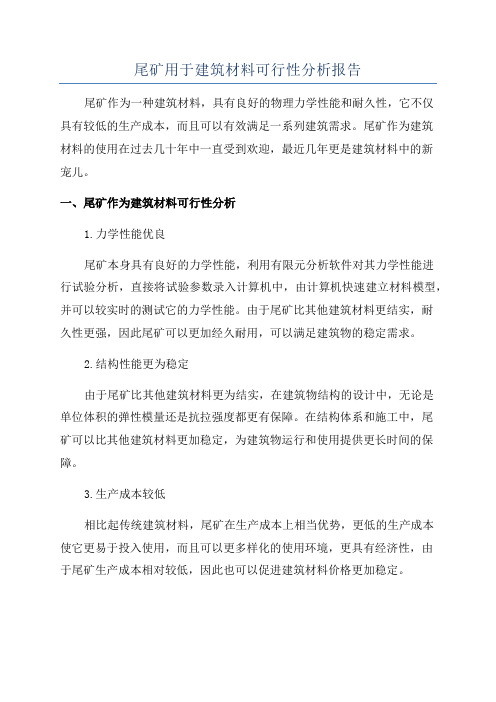 尾矿用于建筑材料可行性分析报告

尾矿作为一种建筑材料，具有良好的物理力学性能和耐久性，它不仅具有较低的生产成本，而且可以有效满足一系列建筑需求。尾矿作为建筑材料的使用在过去几十年中一直受到欢迎，最近几年更是建筑材料中的新宠儿。

一、尾矿作为建筑材料可行性分析

1.力学性能优良

尾矿本身具有良好的力学性能，利用有限元分析软件对其力学性能进行试验分析，直接将试验参数录入计算机中，由计算机快速建立材料模型，并可以较实时的测试它的力学性能。由于尾矿比其他建筑材料更结实，耐久性更强，因此尾矿可以更加经久耐用，可以满足建筑物的稳定需求。

2.结构性能更为稳定

由于尾矿比其他建筑材料更为结实，在建筑物结构的设计中，无论是单位体积的弹性模量还是抗拉强度都更有保障。在结构体系和施工中，尾矿可以比其他建筑材料更加稳定，为建筑物运行和使用提供更长时间的保障。

3.生产成本较低

相比起传统建筑材料，尾矿在生产成本上相当优势，更低的生产成本使它更易于投入使用，而且可以更多样化的使用环境，更具有经济性，由于尾矿生产成本相对较低，因此也可以促进建筑材料价格更加稳定。